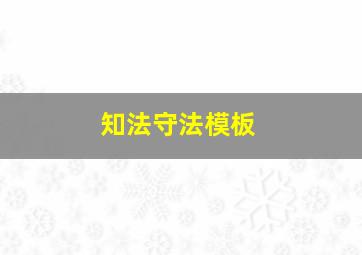 知法守法模板